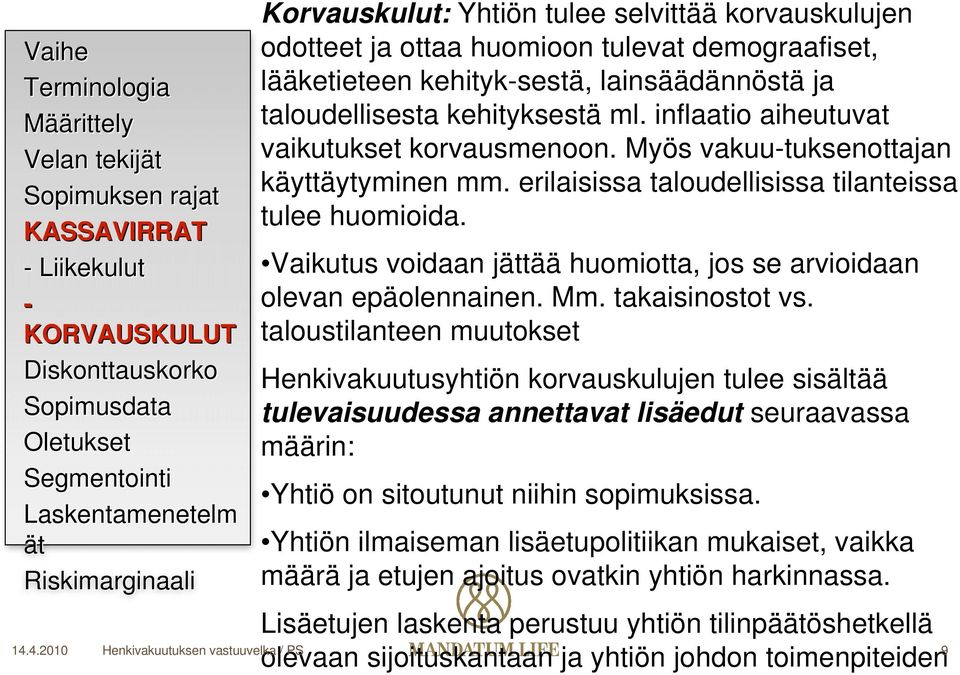 Vaihe
Terminologia
Määrittely
Velan tekijät
Sopimuksen rajat
KASSAVIRRAT
- Liikekulut
- KORVAUSKULUT
Diskonttauskorko
Sopimusdata
Oletukset
Segmentointi
Laskentamenetelmät
Riskimarginaali

Korvauskulut: Yhtiön tulee selvittää korvauskulujen odotteet ja ottaa huomioon tulevat demograafiset, lääketieteen kehityk-sestä, lainsäädännöstä ja taloudellisesta kehityksestä ml. inflaatio aiheutuvat vaikutukset korvausmenoon. Myös vakuu-tuksenottajan käyttäytyminen mm. erilaisissa taloudellisissa tilanteissa tulee huomioida.

•Vaikutus voidaan jättää huomiotta, jos se arvioidaan olevan epäolennainen. Mm. takaisinostot vs. taloustilanteen muutokset

Henkivakuutusyhtiön korvauskulujen tulee sisältää tulevaisuudessa annettavat lisäedut seuraavassa määrin:

•Yhtiö on sitoutunut niihin sopimuksissa.

•Yhtiön ilmaiseman lisäetupolitiikan mukaiset, vaikka määrä ja etujen ajoitus ovatkin yhtiön harkinnassa.

Lisäetujen laskenta perustuu yhtiön tilinpäätöshetkellä olevaan sijoituskantaan ja yhtiön johdon toimenpiteiden

14.4.2010 Henkivakuutuksen vastuuvelka / PS
MANDATUM LIFE
9